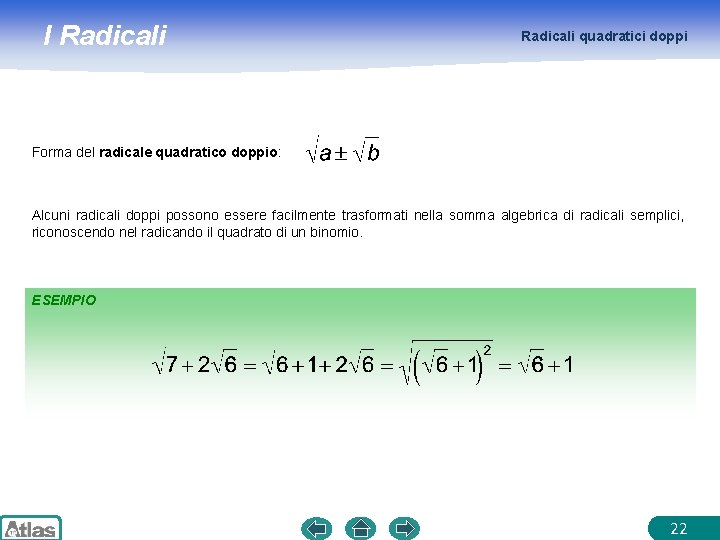 I Radicali

Radicali quadratici doppi

Forma del **radicale quadratico doppio**: $\sqrt{a \pm \sqrt{b}}$

Alcuni radicali doppi possono essere facilmente trasformati nella somma algebrica di radicali semplici, riconoscendo nel radicando il quadrato di un binomio.

ESEMPIO

$\sqrt{7+2\sqrt{6}} = \sqrt{6+1+2\sqrt{6}} = \sqrt{\left(\sqrt{6}+1\right)^2} = \sqrt{6}+1$

Atlas

22